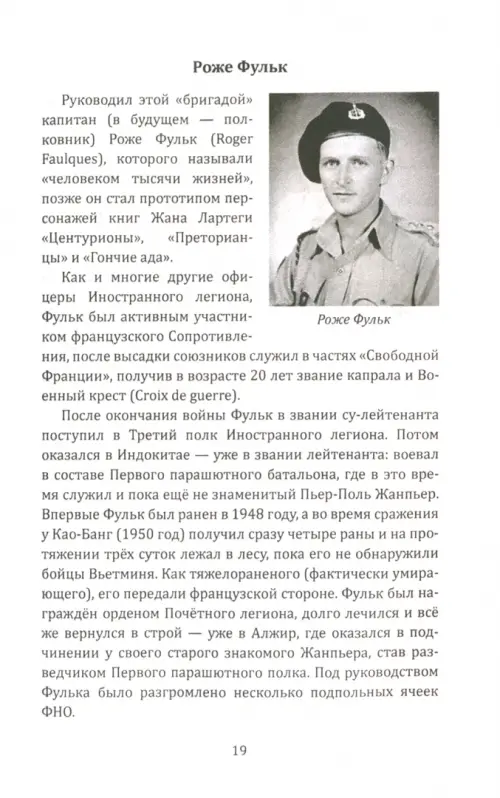 Роже Фульк

Руководил этой «бригадой» капитан (в будущем — полковник) Роже Фульк (Roger Faulques), которого называли «человеком тысячи жизней», позже он стал прототипом персонажей книг Жана Лартеги «Центурионы», «Преторианцы» и «Гончие ада».

Роже Фульк

Как и многие другие офицеры Иностранного легиона, Фульк был активным участником французского Сопротивления, после высадки союзников служил в частях «Свободной Франции», получив в возрасте 20 лет звание капрала и Военный крест (Croix de guerre).

После окончания войны Фульк в звании су-лейтенанта поступил в Третий полк Иностранного легиона. Потом оказался в Индокитае — уже в звании лейтенанта: воевал в составе Первого парашютного батальона, где в это время служил и пока ещё не знаменитый Пьер-Поль Жанпьер. Впервые Фульк был ранен в 1948 году, а во время сражения у Као-Банг (1950 год) получил сразу четыре раны и на протяжении трёх суток лежал в лесу, пока его не обнаружили бойцы Вьетминя. Как тяжелораненого (фактически умирающего), его передали французской стороне. Фульк был награждён орденом Почётного легиона, долго лечился и всё же вернулся в строй — уже в Алжир, где оказался в подчинении у своего старого знакомого Жанпьера, став разведчиком Первого парашютного полка. Под руководством Фулька было разгромлено несколько подпольных ячеек ФНО.

19